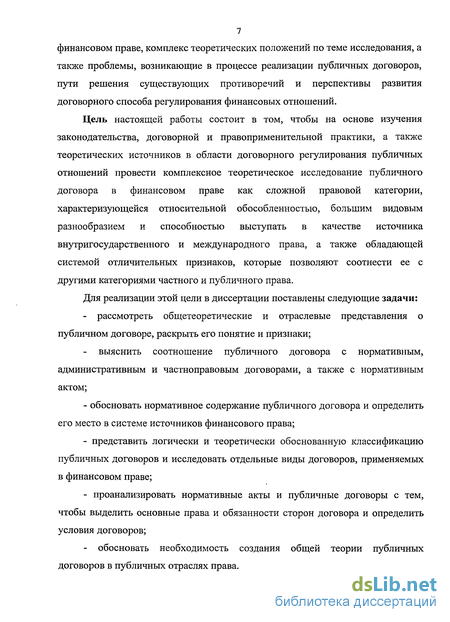 7

финансовом праве, комплекс теоретических положений по теме исследования, а также проблемы, возникающие в процессе реализации публичных договоров, пути решения существующих противоречий и перспективы развития договорного способа регулирования финансовых отношений.

Цель настоящей работы состоит в том, чтобы на основе изучения законодательства, договорной и правоприменительной практики, а также теоретических источников в области договорного регулирования публичных отношений провести комплексное теоретическое исследование публичного договора в финансовом праве как сложной правовой категории, характеризующейся относительной обособленностью, большим видовым разнообразием и способностью выступать в качестве источника внутригосударственного и международного права, а также обладающей системой отличительных признаков, которые позволяют соотнести ее с другими категориями частного и публичного права.

Для реализации этой цели в диссертации поставлены следующие задачи:

- рассмотреть общетеоретические и отраслевые представления о публичном договоре, раскрыть его понятие и признаки;

- выяснить соотношение публичного договора с нормативным, административным и частноправовым договорами, а также с нормативным актом;

- обосновать нормативное содержание публичного договора и определить его место в системе источников финансового права;

- представить логически и теоретически обоснованную классификацию публичных договоров и исследовать отдельные виды договоров, применяемых в финансовом праве;

- проанализировать нормативные акты и публичные договоры с тем, чтобы выделить основные права и обязанности сторон договора и определить условия договоров;

- обосновать необходимость создания общей теории публичных договоров в публичных отраслях права.

dsLib.net
библиотека диссертаций